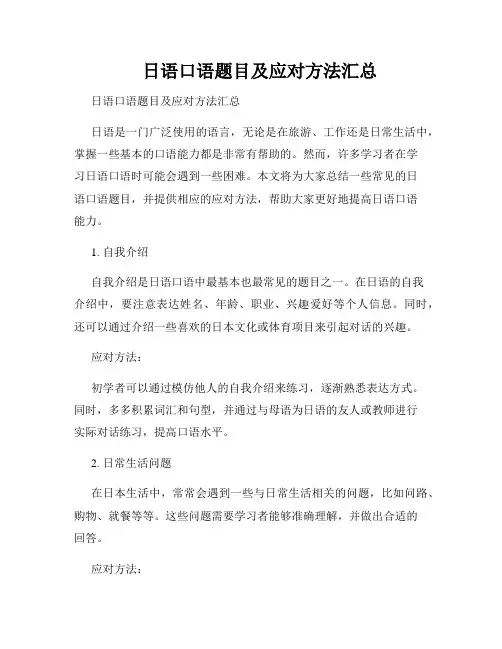 日语口语题目及应对方法汇总

日语口语题目及应对方法汇总

日语是一门广泛使用的语言，无论是在旅游、工作还是日常生活中，掌握一些基本的口语能力都是非常有帮助的。然而，许多学习者在学习日语口语时可能会遇到一些困难。本文将为大家总结一些常见的日语口语题目，并提供相应的应对方法，帮助大家更好地提高日语口语能力。

1. 自我介绍

自我介绍是日语口语中最基本也最常见的题目之一。在日语的自我介绍中，要注意表达姓名、年龄、职业、兴趣爱好等个人信息。同时，还可以通过介绍一些喜欢的日本文化或体育项目来引起对话的兴趣。

应对方法：

初学者可以通过模仿他人的自我介绍来练习，逐渐熟悉表达方式。同时，多多积累词汇和句型，并通过与母语为日语的友人或教师进行实际对话练习，提高口语水平。

2. 日常生活问题

在日本生活中，常常会遇到一些与日常生活相关的问题，比如问路、购物、就餐等等。这些问题需要学习者能够准确理解，并做出合适的回答。

应对方法：